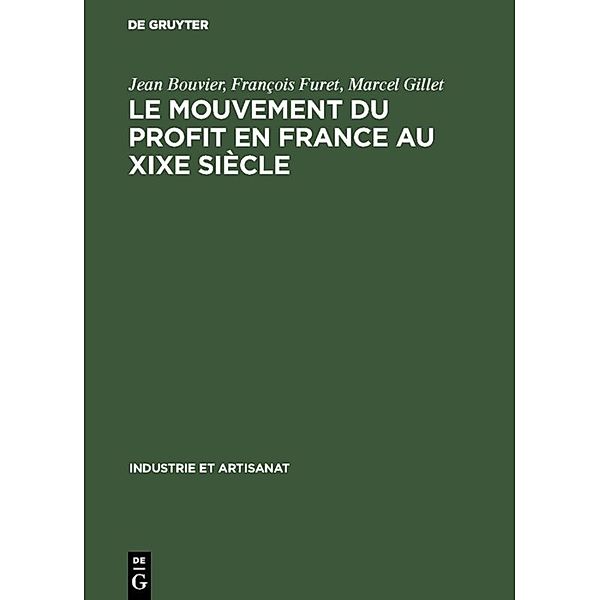 DE GRUYTER

Jean Bouvier, François Furet, Marcel Gillet

LE MOUVEMENT DU PROFIT EN FRANCE AU XIXE SIÈCLE

INDUSTRIE ET ARTISANAT

DE G